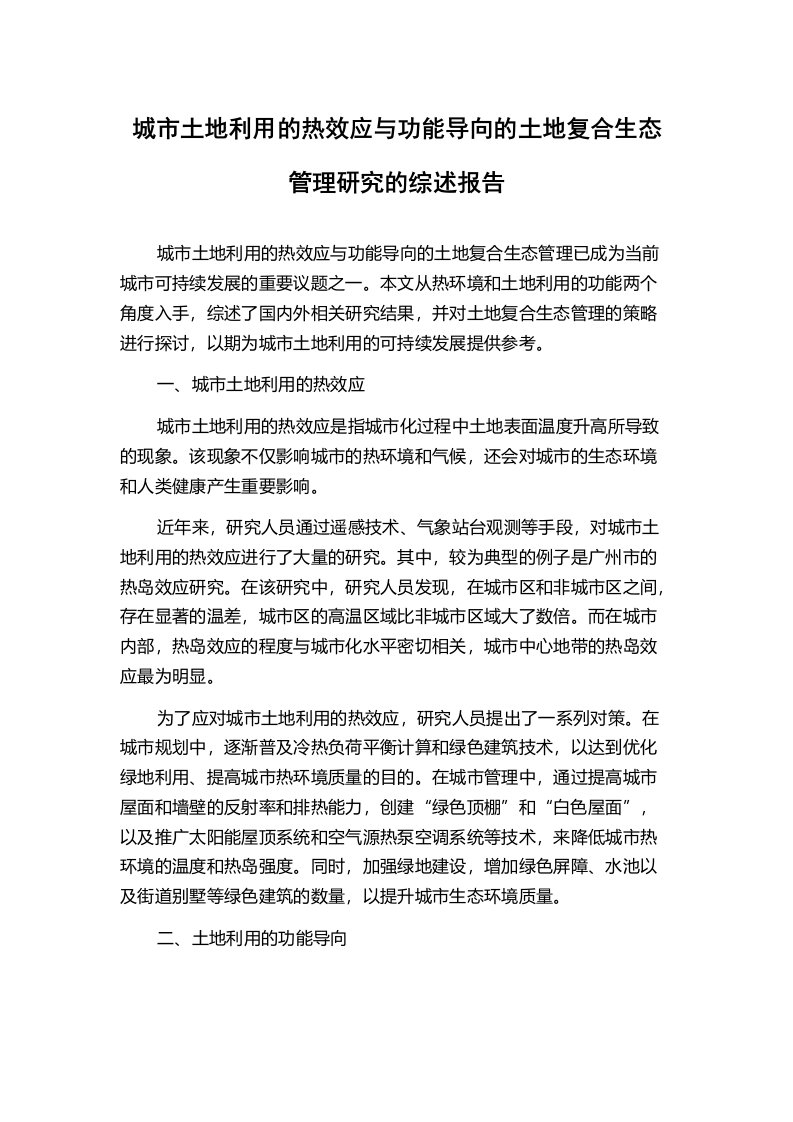 城市土地利用的热效应与功能导向的土地复合生态管理研究的综述报告

城市土地利用的热效应与功能导向的土地复合生态管理已成为当前城市可持续发展的重要议题之一。本文从热环境和土地利用的功能两个角度入手，综述了国内外相关研究结果，并对土地复合生态管理的策略进行探讨，以期为城市土地利用的可持续发展提供参考。

一、城市土地利用的热效应

城市土地利用的热效应是指城市化过程中土地表面温度升高所导致的现象。该现象不仅影响城市的热环境和气候，还会对城市的生态环境和人类健康产生重要影响。

近年来，研究人员通过遥感技术、气象站台观测等手段，对城市土地利用的热效应进行了大量的研究。其中，较为典型的例子是广州市的热岛效应研究。在该研究中，研究人员发现，在城市区和非城市区之间，存在显著的温差，城市区的高温区域比非城市区域大了数倍。而在城市内部，热岛效应的程度与城市化水平密切相关，城市中心地带的热岛效应最为明显。

为了应对城市土地利用的热效应，研究人员提出了一系列对策。在城市规划中，逐渐普及冷热负荷平衡计算和绿色建筑技术，以达到优化绿地利用、提高城市热环境质量的目的。在城市管理中，通过提高城市屋面和墙壁的反射率和排热能力，创建“绿色顶棚”和“白色屋面”，以及推广太阳能屋顶系统和空气源热泵空调系统等技术，来降低城市热环境的温度和热岛强度。同时，加强绿地建设，增加绿色屏障、水池以及街道别墅等绿色建筑的数量，以提升城市生态环境质量。

二、土地利用的功能导向